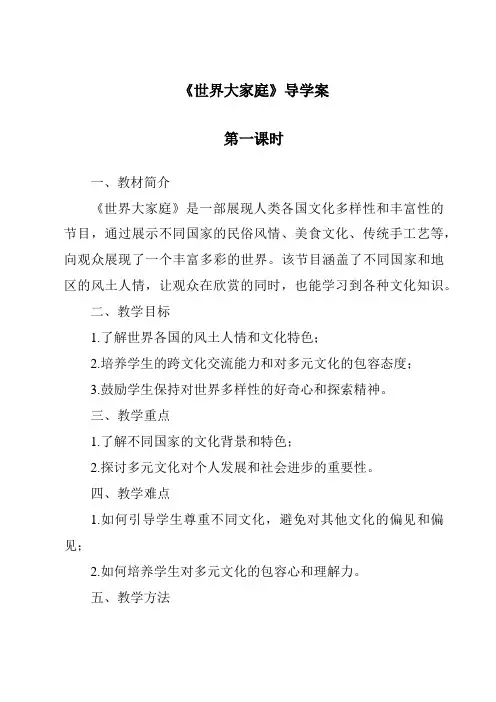 《世界大家庭》导学案

第一课时

一、教材简介

《世界大家庭》是一部展现人类各国文化多样性和丰富性的节目，通过展示不同国家的民俗风情、美食文化、传统手工艺等，向观众展现了一个丰富多彩的世界。该节目涵盖了不同国家和地区的风土人情，让观众在欣赏的同时，也能学习到各种文化知识。

二、教学目标

1.了解世界各国的风土人情和文化特色；

2.培养学生的跨文化交流能力和对多元文化的包容态度；

3.鼓励学生保持对世界多样性的好奇心和探索精神。

三、教学重点

1.了解不同国家的文化背景和特色；

2.探讨多元文化对个人发展和社会进步的重要性。

四、教学难点

1.如何引导学生尊重不同文化，避免对其他文化的偏见和偏见；

2.如何培养学生对多元文化的包容心和理解力。

五、教学方法